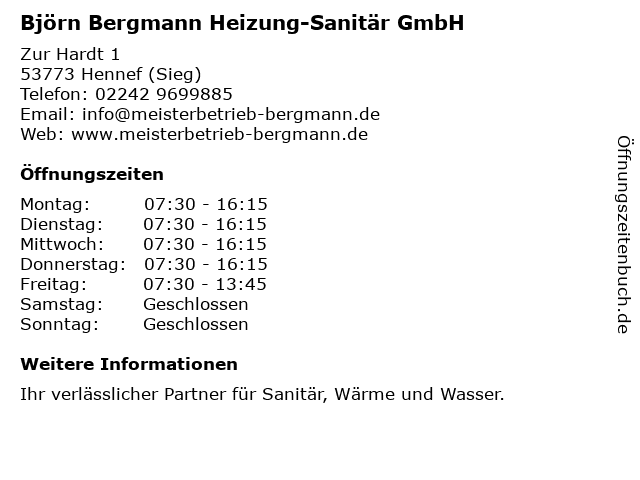 Björn Bergmann Heizung-Sanitär GmbH

Zur Hardt 1
53773 Hennef (Sieg)
Telefon: 02242 9699885
Email: info@meisterbetrieb-bergmann.de
Web: www.meisterbetrieb-bergmann.de

Öffnungszeiten

Montag: 07:30 - 16:15
Dienstag: 07:30 - 16:15
Mittwoch: 07:30 - 16:15
Donnerstag: 07:30 - 16:15
Freitag: 07:30 - 13:45
Samstag: Geschlossen
Sonntag: Geschlossen

Weitere Informationen

Ihr verlässlicher Partner für Sanitär, Wärme und Wasser.

Öffnungszeitenbuch.de